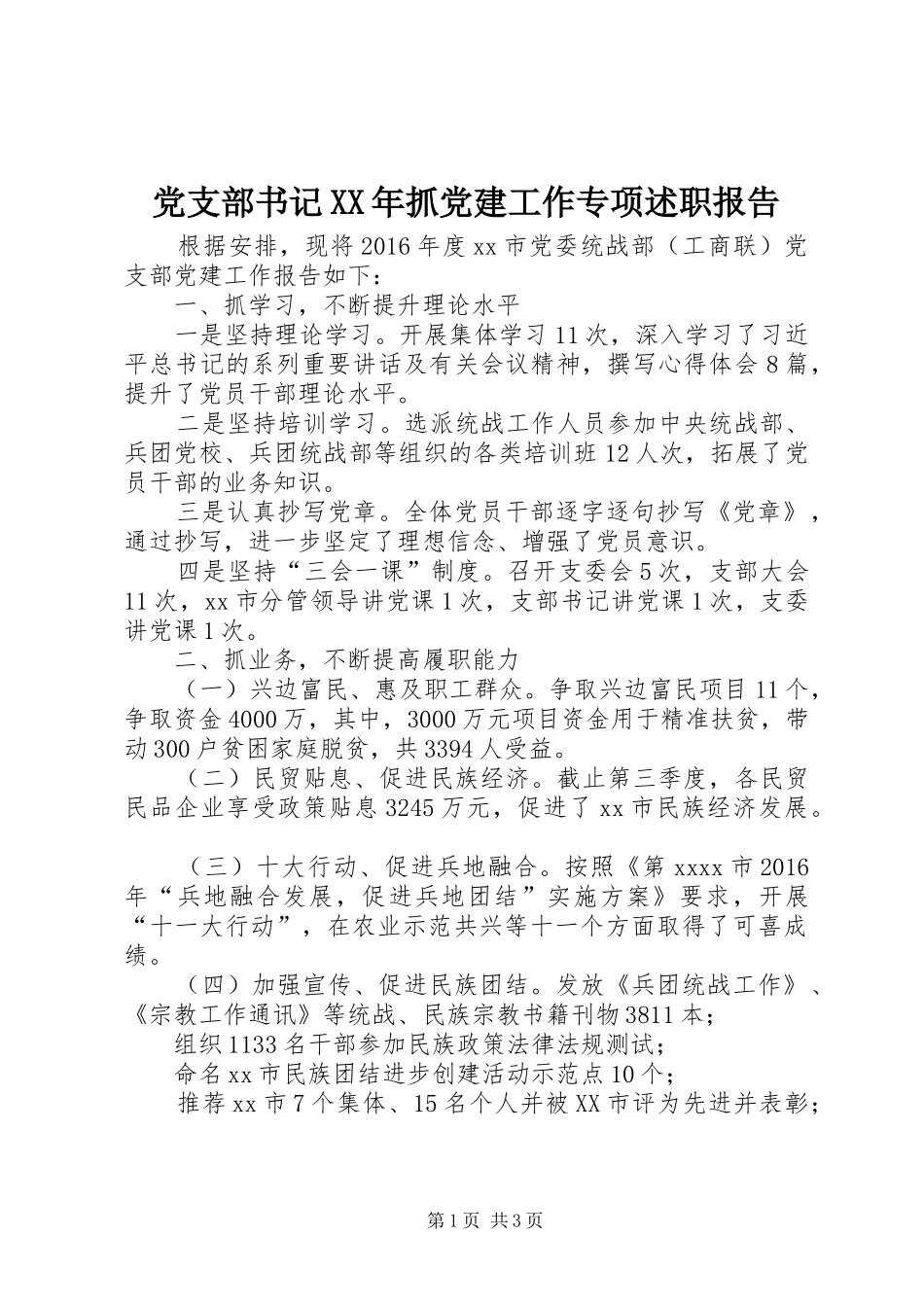 党支部书记XX年抓党建工作专项述职报告

根据安排，现将2016年度xx市党委统战部（工商联）党支部党建工作报告如下：

一、抓学习，不断提升理论水平

一是坚持理论学习。开展集体学习11次，深入学习了习近平总书记的系列重要讲话及有关会议精神，撰写心得体会8篇，提升了党员干部理论水平。

二是坚持培训学习。选派统战工作人员参加中央统战部、兵团党校、兵团统战部等组织的各类培训班12人次，拓展了党员干部的业务知识。

三是认真抄写党章。全体党员干部逐字逐句抄写《党章》，通过抄写，进一步坚定了理想信念、增强了党员意识。

四是坚持“三会一课”制度。召开支委会5次，支部大会11次，xx市分管领导讲党课1次，支部书记讲党课1次，支委讲党课1次。

二、抓业务，不断提高履职能力

（一）兴边富民、惠及职工群众。争取兴边富民项目11个，争取资金4000万，其中，3000万元项目资金用于精准扶贫，带动300户贫困家庭脱贫，共3394人受益。

（二）民贸贴息、促进民族经济。截止第三季度，各民贸民品企业享受政策贴息3245万元，促进了xx市民族经济发展。

（三）十大行动、促进兵地融合。按照《第xxxx市2016年“兵地融合发展，促进兵地团结”实施方案》要求，开展“十一大行动”，在农业示范共兴等十一个方面取得了可喜成绩。

（四）加强宣传、促进民族团结。发放《兵团统战工作》、《宗教工作通讯》等统战、民族宗教书籍刊物3811本；

组织1133名干部参加民族政策法律法规测试；

命名xx市民族团结进步创建活动示范点10个；

推荐xx市7个集体、15名个人并被XX市评为先进并表彰；

第1页 共3页